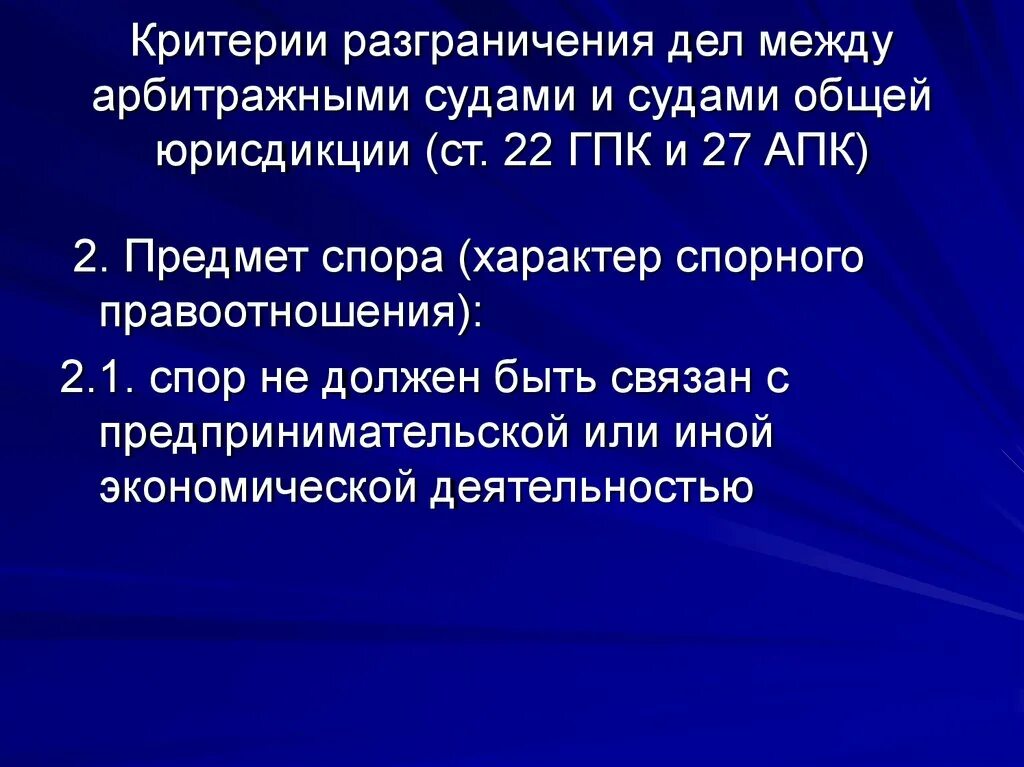 Критерии разграничения дел между арбитражными судами и судами общей юрисдикции (ст. 22 ГПК и 27 АПК)

2. Предмет спора (характер спорного правоотношения):

2.1. спор не должен быть связан с предпринимательской или иной экономической деятельностью